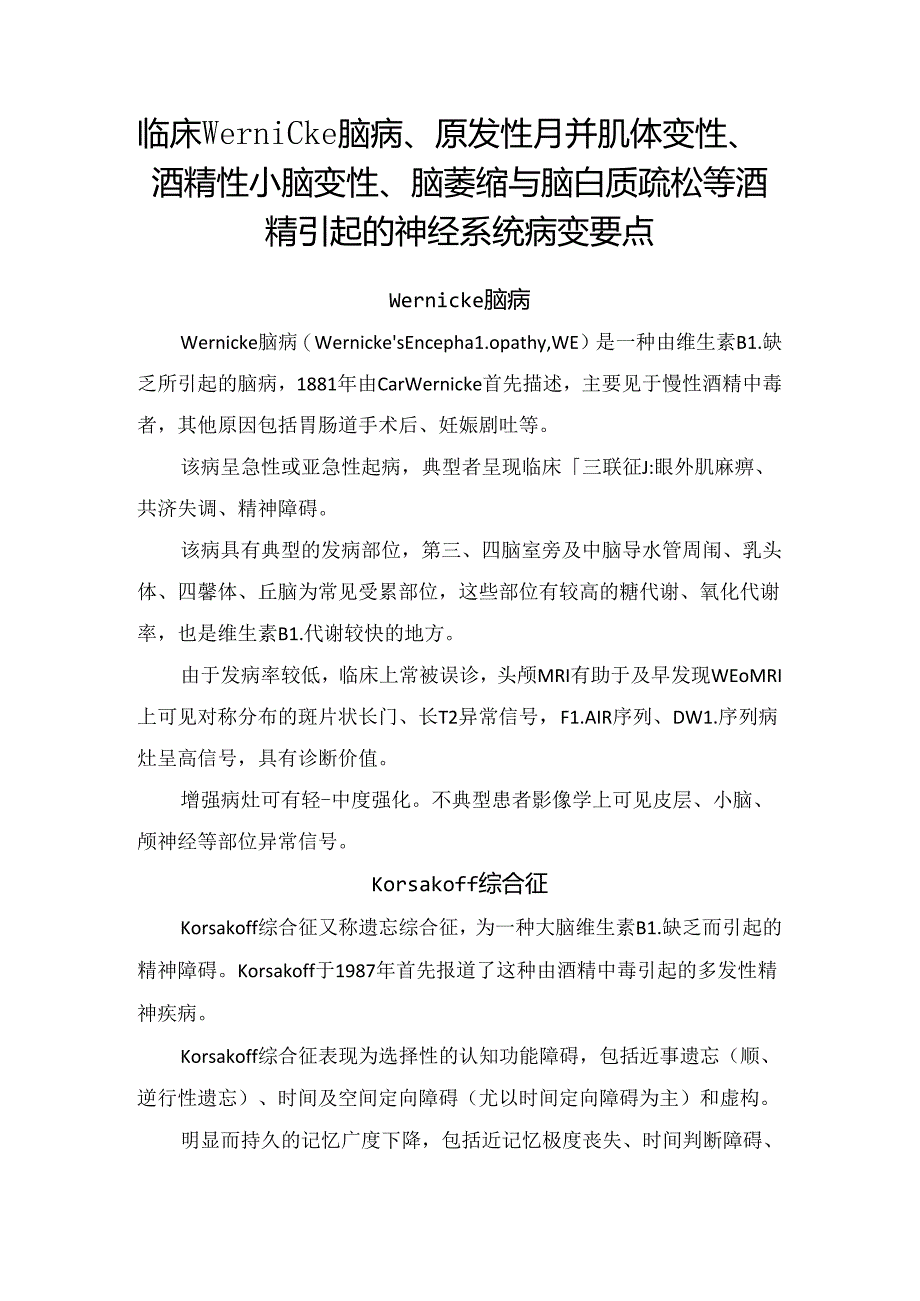 临床WerniCke脑病、原发性月并肌体变性、酒精性小脑变性、脑萎缩与脑白质疏松等酒精引起的神经系统病变要点

Wernicke脑病

Wernicke脑病（Wernicke'sEncepha1.opathy,WE）是一种由维生素B1.缺乏所引起的脑病，1881年由CarWernicke首先描述，主要见于慢性酒精中毒者，其他原因包括胃肠道手术后、妊娠剧吐等。

该病呈急性或亚急性起病，典型者呈现临床「三联征J:眼外肌麻痹、共济失调、精神障碍。

该病具有典型的发病部位，第三、四脑室旁及中脑导水管周闱、乳头体、四馨体、丘脑为常见受累部位，这些部位有较高的糖代谢、氧化代谢率，也是维生素B1.代谢较快的地方。

由于发病率较低，临床上常被误诊，头颅MRI有助于及早发现WEoMRI上可见对称分布的斑片状长门、长T2异常信号，F1.AIR序列、DW1.序列病灶呈高信号，具有诊断价值。

增强病灶可有轻-中度强化。不典型患者影像学上可见皮层、小脑、颅神经等部位异常信号。

Korsakoff综合征

Korsakoff综合征又称遗忘综合征，为一种大脑维生素B1.缺乏而引起的精神障碍。Korsakoff于1987年首先报道了这种由酒精中毒引起的多发性精神疾病。

Korsakoff综合征表现为选择性的认知功能障碍，包括近事遗忘（顺、逆行性遗忘）、时间及空间定向障碍（尤以时间定向障碍为主）和虚构。

明显而持久的记忆广度下降，包括近记忆极度丧失、时间判断障碍、